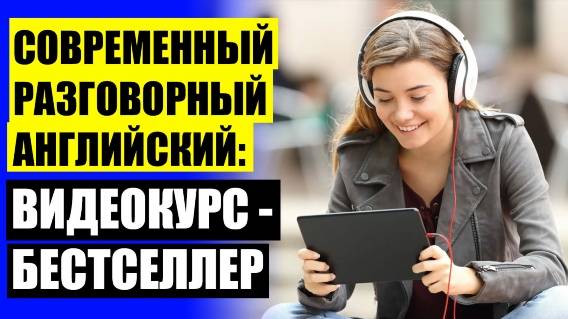 СОВРЕМЕННЫЙ РАЗГОВОРНЫЙ АНГЛИЙСКИЙ:

ВИДЕОКУРС - БЕСТСЕЛЛЕР